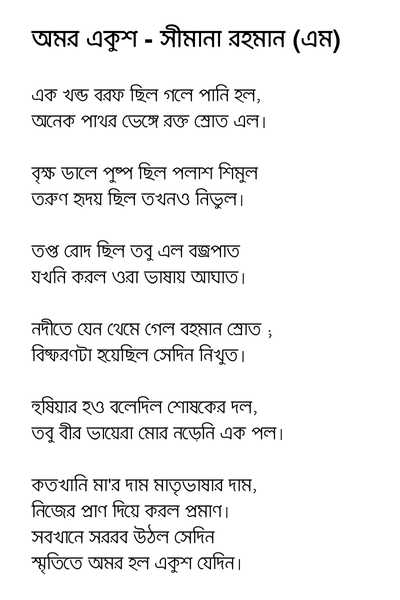 অমর একুশ - সীমানা রহমান (এম)

এক খন্ড বরফ ছিল গলে পানি হল,
অনেক পাথর ভেঙ্গে রক্ত স্রোত এল।

বৃক্ষ ডালে পুষ্প ছিল পলাশ শিমুল
তরুণ হৃদয় ছিল তখনও নির্ভুল।

তপ্ত রোদ ছিল তবু এল বজ্রপাত
যখনি করল ওরা ভাষায় আঘাত।

নদীতে যেন থেমে গেল বহমান স্রোত ;
বিস্ফরণটা হয়েছিল সেদিন নিখুত।

হুষিয়ার হও বলেদিল শোষকের দল,
তবু বীর ভায়েরা মোর নড়েনি এক পল।

কতখানি মা'র দাম মাতৃভাষার দাম,
নিজের প্রাণ দিয়ে করল প্রমাণ।
সবখানে সররব উঠল সেদিন
স্মৃতিতে অমর হল একুশ যেদিন।